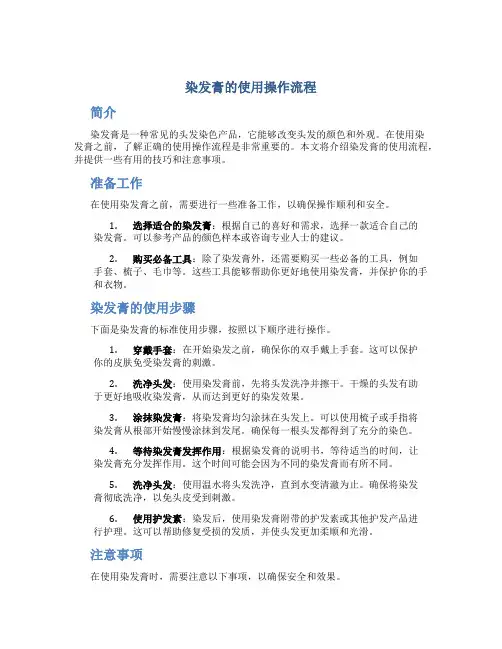 染发膏的使用操作流程

简介

染发膏是一种常见的头发染色产品，它能够改变头发的颜色和外观。在使用染发膏之前，了解正确的使用操作流程是非常重要的。本文将介绍染发膏的使用流程，并提供一些有用的技巧和注意事项。

准备工作

在使用染发膏之前，需要进行一些准备工作，以确保操作顺利和安全。

1. 选择适合的染发膏：根据自己的喜好和需求，选择一款适合自己的染发膏。可以参考产品的颜色样本或咨询专业人士的建议。

2. 购买必备工具：除了染发膏外，还需要购买一些必备的工具，例如手套、梳子、毛巾等。这些工具能够帮助你更好地使用染发膏，并保护你的手和衣物。

染发膏的使用步骤

下面是染发膏的标准使用步骤，按照以下顺序进行操作。

1. 穿戴手套：在开始染发之前，确保你的双手戴上手套。这可以保护你的皮肤免受染发膏的刺激。

2. 洗净头发：使用染发膏前，先将头发洗净并擦干。干燥的头发有助于更好地吸收染发膏，从而达到更好的染发效果。

3. 涂抹染发膏：将染发膏均匀涂抹在头发上。可以使用梳子或手指将染发膏从根部开始慢慢涂抹到发尾。确保每一根头发都得到了充分的染色。

4. 等待染发膏发挥作用：根据染发膏的说明书，等待适当的时间，让染发膏充分发挥作用。这个时间可能会因为不同的染发膏而有所不同。

5. 洗净头发：使用温水将头发洗净，直到水变清澈为止。确保将染发膏彻底洗净，以免头皮受到刺激。

6. 使用护发素：染发后，使用染发膏附带的护发素或其他护发产品进行护理。这可以帮助修复受损的发质，并使头发更加柔顺和光滑。

注意事项

在使用染发膏时，需要注意以下事项，以确保安全和效果。